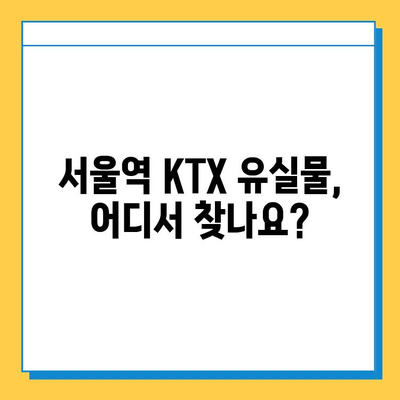 서울역 KTX 유실물,
어디서 찾나요?